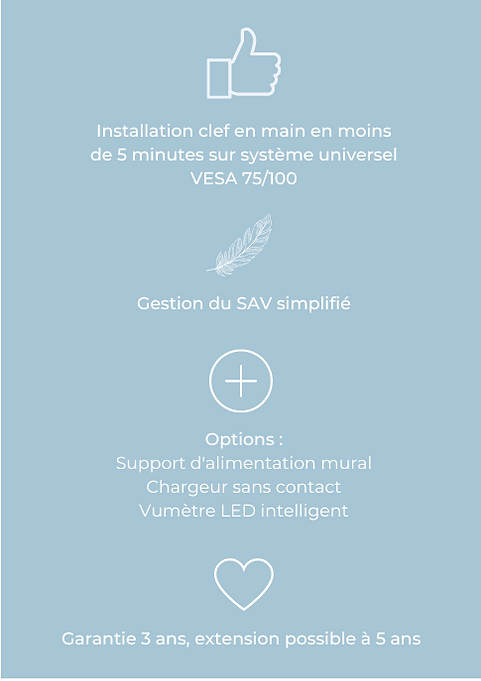 Installation clef en main en moins de 5 minutes sur système universel VESA 75/100

Gestion du SAV simplifié

Options :
Support d'alimentation mural
Chargeur sans contact
Vumètre LED intelligent

Garantie 3 ans, extension possible à 5 ans